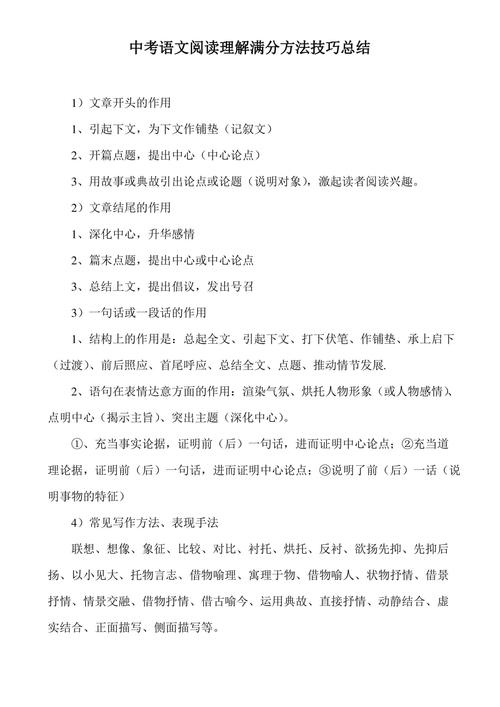 中考语文阅读理解满分方法技巧总结

1）文章开头的作用

1、引起下文，为下文作铺垫（记叙文）

2、开篇点题，提出中心（中心论点）

3、用故事或典故引出论点或论题（说明对象），激起读者阅读兴趣。

2）文章结尾的作用

1、深化中心，升华感情

2、篇末点题，提出中心或中心论点

3、总结上文，提出倡议，发出号召

3）一句话或一段话的作用

1、结构上的作用是：总起全文、引起下文、打下伏笔、作铺垫、承上启下（过渡）、前后照应、首尾呼应、总结全文、点题、推动情节发展.

2、语句在表情达意方面的作用：渲染气氛、烘托人物形象（或人物感情）、点明中心（揭示主旨）、突出主题（深化中心）。

①、充当事实论据，证明前（后）一句话，进而证明中心论点；②充当道理论据，证明前（后）一句话，进而证明中心论点；③说明了前（后）一话（说明事物的特征）

4）常见写作方法、表现手法

联想、想像、象征、比较、对比、衬托、烘托、反衬、欲扬先抑、先抑后扬、以小见大、托物言志、借物喻理、寓理于物、借物喻人、状物抒情、借景抒情、情景交融、借物抒情、借古喻今、运用典故、直接抒情、动静结合、虚实结合、正面描写、侧面描写等。